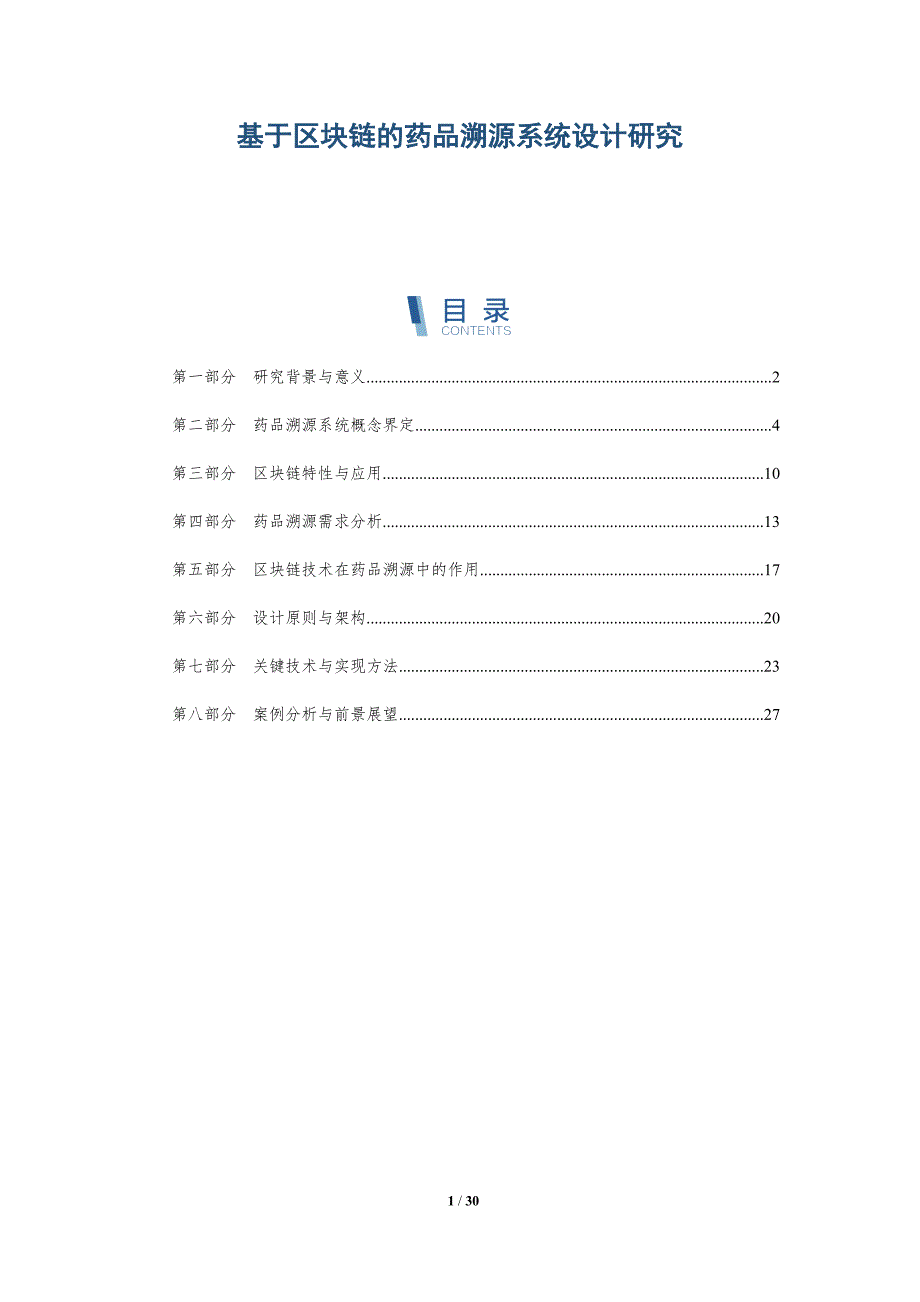 基于区块链的药品溯源系统设计研究

目录
CONTENTS

第一部分 研究背景与意义 2

第二部分 药品溯源系统概念界定 4

第三部分 区块链特性与应用 10

第四部分 药品溯源需求分析 13

第五部分 区块链技术在药品溯源中的作用 17

第六部分 设计原则与架构 20

第七部分 关键技术与实现方法 23

第八部分 案例分析与前景展望 27

1 / 30